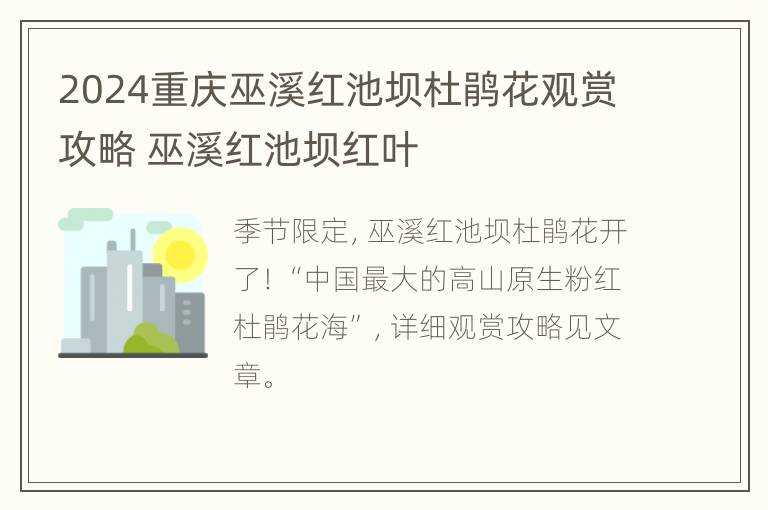 2024重庆巫溪红池坝杜鹃花观赏攻略 巫溪红池坝红叶

季节限定，巫溪红池坝杜鹃花开了！“中国最大的高山原生粉红杜鹃花海”，详细观赏攻略见文章。